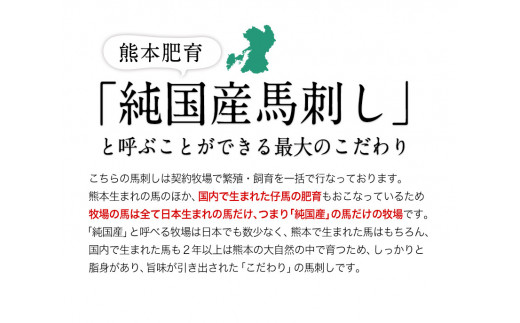 熊本肥育

「純国産馬刺し」

と呼ぶことができる最大のこだわり

こちらの馬刺しは契約牧場で繁殖・飼育を一括で行なっております。
熊本生まれの馬のほか、国内で生まれた仔馬の肥育もおこなっているため
牧場の馬は全て日本生まれの馬だけ、つまり「純国産」の馬だけの牧場です。
「純国産」と呼べる牧場は日本でも数少なく、熊本で生まれた馬はもちろん、
国内で生まれた馬も２年以上は熊本の大自然の中で育つため、しっかりと
脂身があり、旨味が引き出された「こだわり」の馬刺しです。